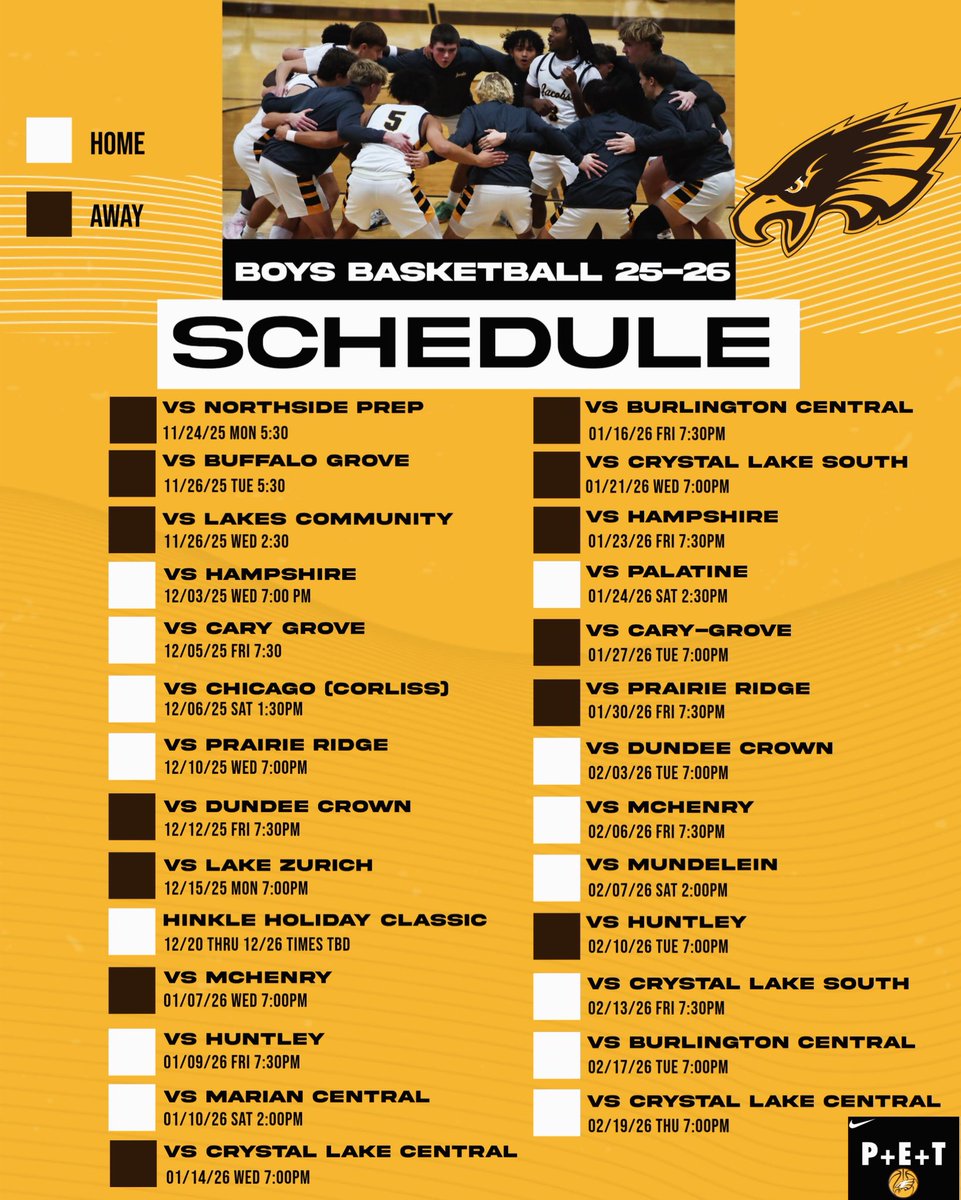 HOME

AWAY

5

Jacobs

BOYS BASKETBALL 25-26

SCHEDULE

VS NORTHSIDE PREP
11/24/25 MON 5:30

VS BUFFALO GROVE
11/26/25 TUE 5:30

VS LAKES COMMUNITY
11/26/25 WED 2:30

VS HAMPSHIRE
12/03/25 WED 7:00 PM

VS CARY GROVE
12/05/25 FRI 7:30

VS CHICAGO (CORLISS)
12/06/25 SAT 1:30PM

VS PRAIRIE RIDGE
12/10/25 WED 7:00PM

VS DUNDEE CROWN
12/12/25 FRI 7:30PM

VS LAKE ZURICH
12/15/25 MON 7:00PM

HINKLE HOLIDAY CLASSIC
12/20 THRU 12/26 TIMES TBD

VS MCHENRY
01/07/26 WED 7:00PM

VS HUNTLEY
01/09/26 FRI 7:30PM

VS MARIAN CENTRAL
01/10/26 SAT 2:00PM

VS CRYSTAL LAKE CENTRAL
01/14/26 WED 7:00PM

VS BURLINGTON CENTRAL
01/16/26 FRI 7:30PM

VS CRYSTAL LAKE SOUTH
01/21/26 WED 7:00PM

VS HAMPSHIRE
01/23/26 FRI 7:30PM

VS PALATINE
01/24/26 SAT 2:30PM

VS CARY-GROVE
01/27/26 TUE 7:00PM

VS PRAIRIE RIDGE
01/30/26 FRI 7:30PM

VS DUNDEE CROWN
02/03/26 TUE 7:00PM

VS MCHENRY
02/06/26 FRI 7:30PM

VS MUNDELEIN
02/07/26 SAT 2:00PM

VS HUNTLEY
02/10/26 TUE 7:00PM

VS CRYSTAL LAKE SOUTH
02/13/26 FRI 7:30PM

VS BURLINGTON CENTRAL
02/17/26 TUE 7:00PM

VS CRYSTAL LAKE CENTRAL
02/19/26 THU 7:00PM

P+E+T